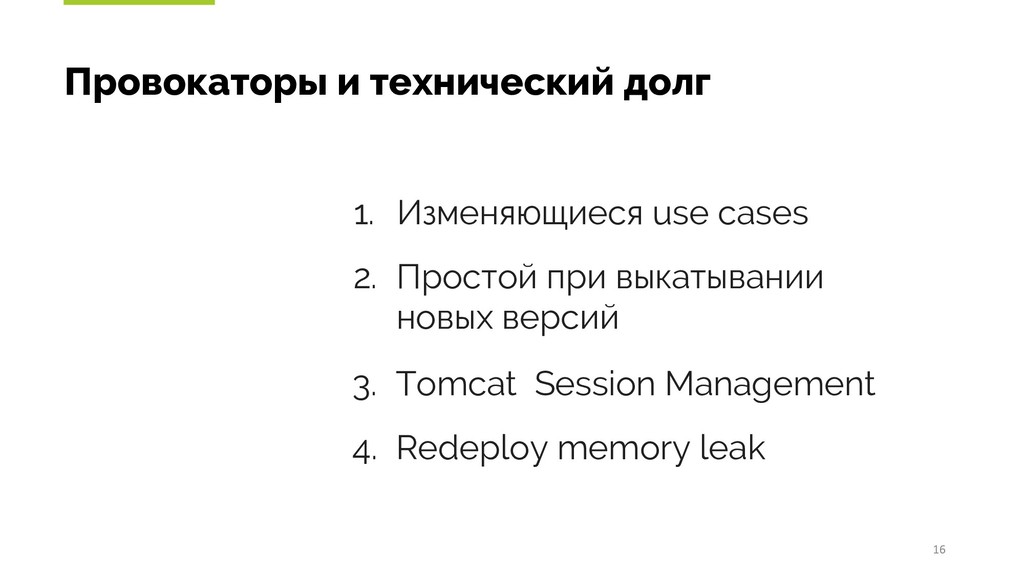 Провокаторы и технический долг

1. Изменяющиеся use cases
2. Простой при выкатывании новых версий
3. Tomcat Session Management
4. Redeploy memory leak

16